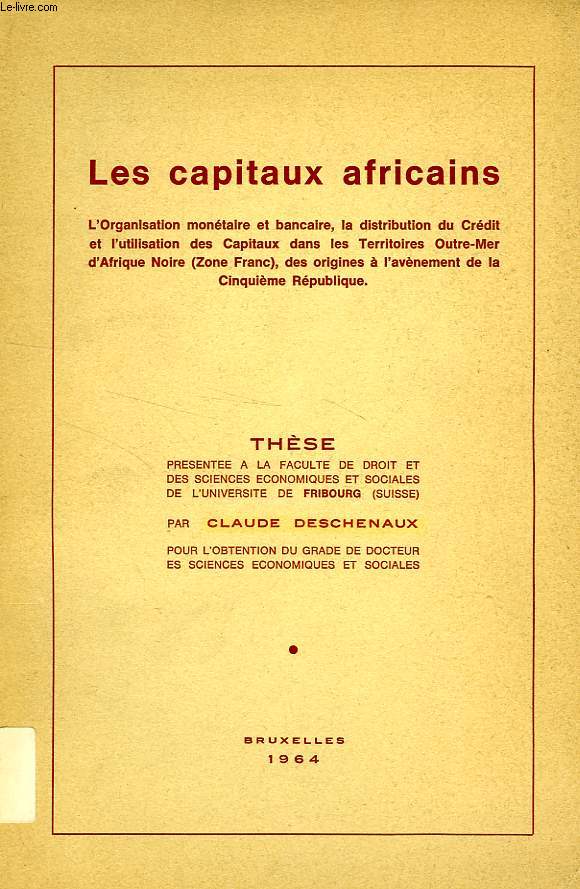 Le-livre.com

Les capitaux africains

L'Organisation monétaire et bancaire, la distribution du Crédit et l'utilisation des Capitaux dans les Territoires Outre-Mer d'Afrique Noire (Zone Franc), des origines à l'avènement de la Cinquième République.

THÈSE

PRESENTEE A LA FACULTE DE DROIT ET DES SCIENCES ECONOMIQUES ET SOCIALES DE L'UNIVERSITE DE FRIBOURG (SUISSE)

PAR CLAUDE DESCHENAUX

POUR L'OBTENTION DU GRADE DE DOCTEUR ES SCIENCES ECONOMIQUES ET SOCIALES

BRUXELLES
1964